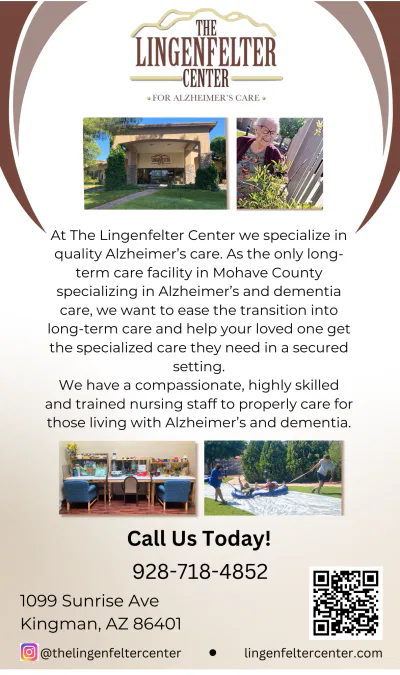 THE
LINGENFELTER
CENTER
• FOR ALZHEIMER'S CARE •

At The Lingenfelter Center we specialize in quality Alzheimer's care. As the only long-term care facility in Mohave County specializing in Alzheimer's and dementia care, we want to ease the transition into long-term care and help your loved one get the specialized care they need in a secured setting.

We have a compassionate, highly skilled and trained nursing staff to properly care for those living with Alzheimer's and dementia.

Call Us Today!

928-718-4852

1099 Sunrise Ave
Kingman, AZ 86401

@thelingenfeltercenter • lingenfeltercenter.com